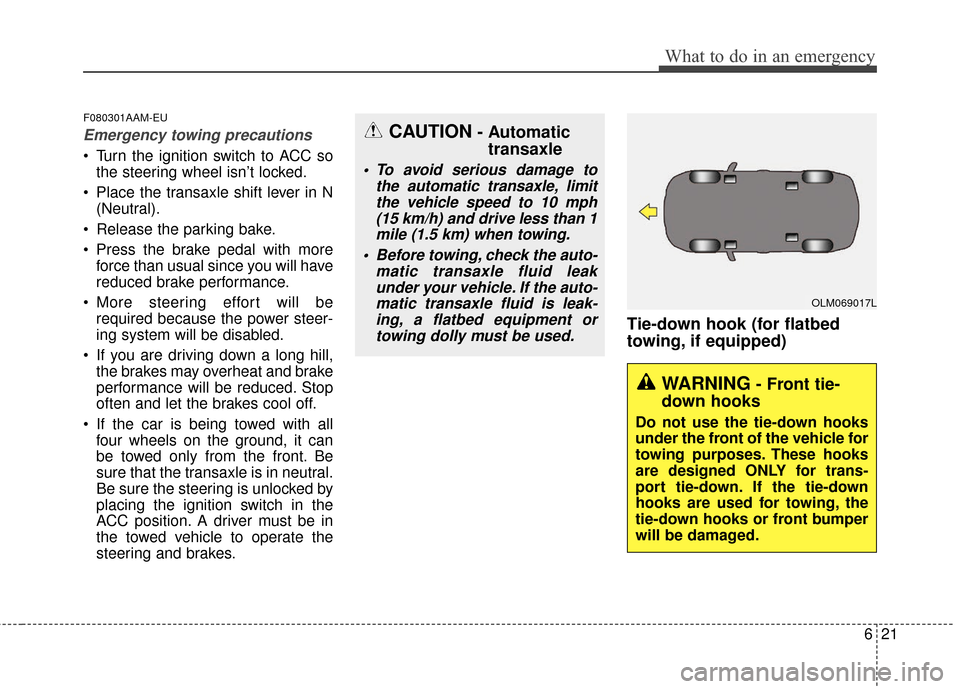 What to do in an emergency

F080301AAM-EU

Emergency towing precautions

• Turn the ignition switch to ACC so the steering wheel isn't locked.

• Place the transaxle shift lever in N (Neutral).

• Release the parking bake.

• Press the brake pedal with more force than usual since you will have reduced brake performance.

• More steering effort will be required because the power steering system will be disabled.

• If you are driving down a long hill, the brakes may overheat and brake performance will be reduced. Stop often and let the brakes cool off.

• If the car is being towed with all four wheels on the ground, it can be towed only from the front. Be sure that the transaxle is in neutral. Be sure the steering is unlocked by placing the ignition switch in the ACC position. A driver must be in the towed vehicle to operate the steering and brakes.

CAUTION - Automatic transaxle

• To avoid serious damage to the automatic transaxle, limit the vehicle speed to 10 mph (15 km/h) and drive less than 1 mile (1.5 km) when towing.

• Before towing, check the automatic transaxle fluid leak under your vehicle. If the automatic transaxle fluid is leaking, a flatbed equipment or towing dolly must be used.

OLM069017L

Tie-down hook (for flatbed towing, if equipped)

WARNING - Front tie-down hooks

Do not use the tie-down hooks under the front of the vehicle for towing purposes. These hooks are designed ONLY for transport tie-down. If the tie-down hooks are used for towing, the tie-down hooks or front bumper will be damaged.

6 21

carmanualsonline.info